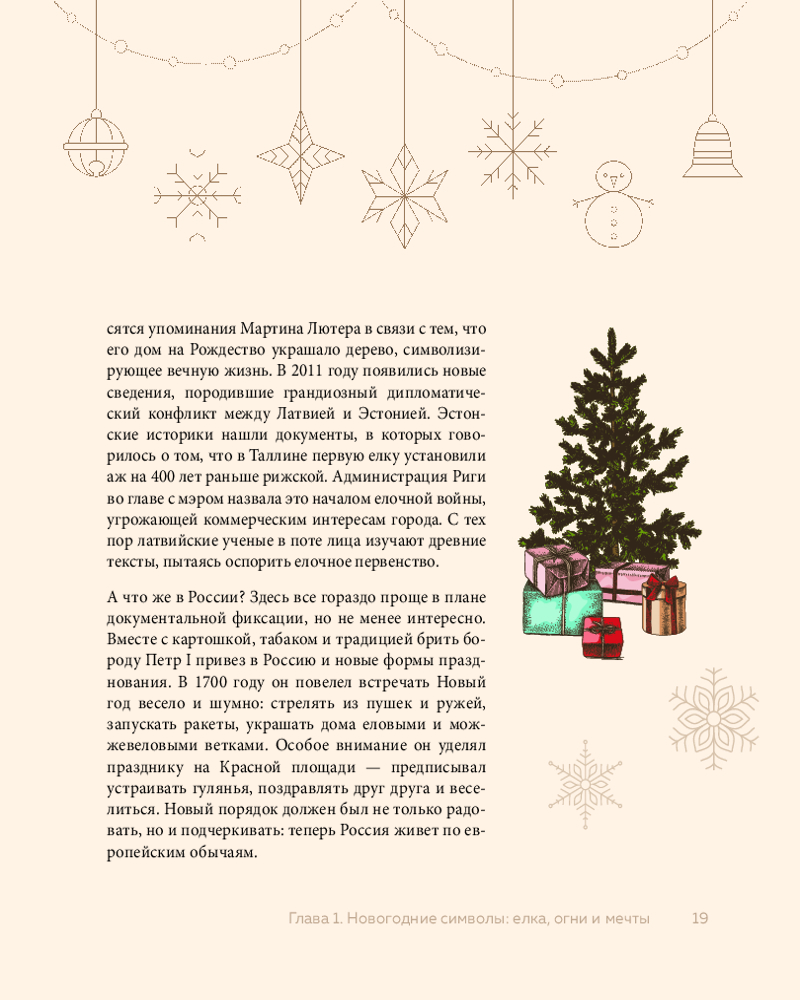 сятся упоминания Мартина Лютера в связи с тем, что его дом на Рождество украшало дерево, символизирующее вечную жизнь. В 2011 году появились новые сведения, породившие грандиозный дипломатический конфликт между Латвией и Эстонией. Эстонские историки нашли документы, в которых говорилось о том, что в Таллине первую елку установили аж на 400 лет раньше рижской. Администрация Риги во главе с мэром назвала это началом елочной войны, угрожающей коммерческим интересам города. С тех пор латвийские ученые в поте лица изучают древние тексты, пытаясь оспорить елочное первенство.

А что же в России? Здесь все гораздо проще в плане документальной фиксации, но не менее интересно. Вместе с картошкой, табаком и традицией брить бороду Петр I привез в Россию и новые формы празднования. В 1700 году он повелел встречать Новый год весело и шумно: стрелять из пушек и ружей, запускать ракеты, украшать дома еловыми и можжевеловыми ветками. Особое внимание он уделял празднику на Красной площади — предписывал устраивать гулянья, поздравлять друг друга и веселиться. Новый порядок должен был не только радовать, но и подчеркивать: теперь Россия живет по европейским обычаям.

Глава 1. Новогодние символы: елка, огни и мечты 19